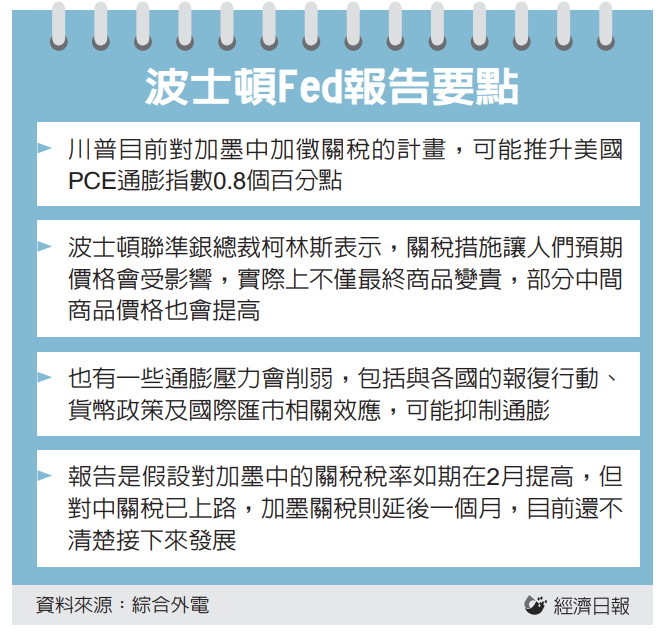 波士頓Fed報告要點

川普目前對加墨中加徵關稅的計畫，可能推升美國PCE通膨指數0.8個百分點

波士頓聯準銀總裁柯林斯表示，關稅措施讓人們預期價格會受影響，實際上不僅最終商品變貴，部分中間商品價格也會提高

也有一些通膨壓力會削弱，包括與各國的報復行動、貨幣政策及國際匯市相關效應，可能抑制通膨

報告是假設對加墨中的關稅稅率如期在2月提高，但對中關稅已上路，加墨關稅則延後一個月，目前還不清楚接下來發展

資料來源：綜合外電

經濟日報